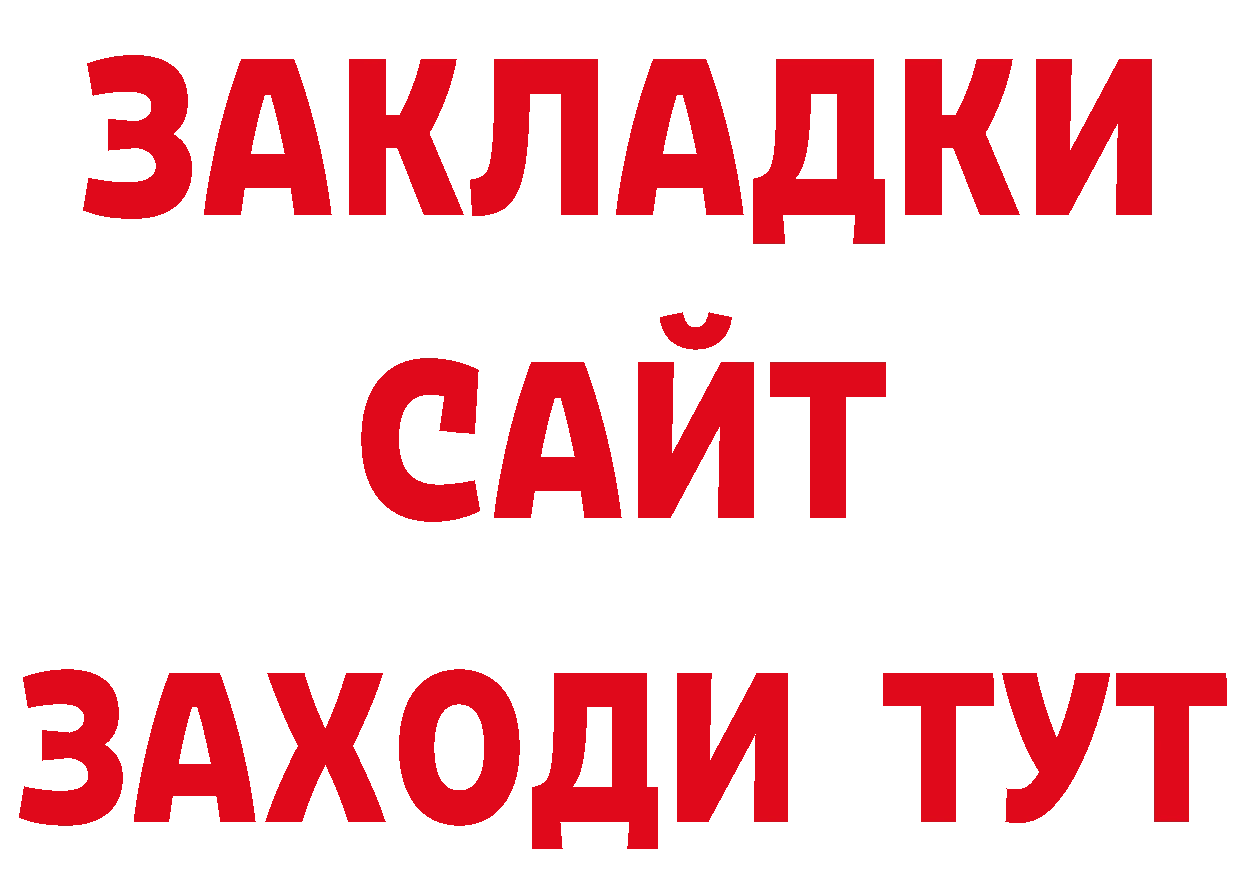 ЗАКЛАДКИ
САЙТ
ЗАХОДИ ТУТ